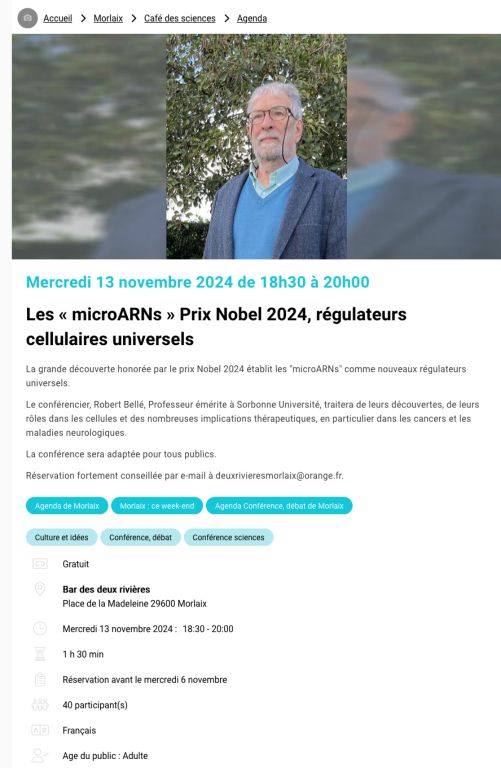 Accueil > Morlaix > Café des sciences > Agenda

Mercredi 13 novembre 2024 de 18h30 à 20h00

Les « microARNs » Prix Nobel 2024, régulateurs cellulaires universels

La grande découverte honorée par le prix Nobel 2024 établit les "microARNs" comme nouveaux régulateurs universels.

Le conférencier, Robert Bellé, Professeur émérite à Sorbonne Université, traitera de leurs découvertes, de leurs rôles dans les cellules et des nombreuses implications thérapeutiques, en particulier dans les cancers et les maladies neurologiques.

La conférence sera adaptée pour tous publics.

Réservation fortement conseillée par e-mail à deuxrivieresmorlaix@orange.fr.

Agenda de Morlaix
Morlaix : ce week-end
Agenda Conférence, débat de Morlaix

Culture et idées
Conférence, débat
Conférence sciences

Gratuit

Bar des deux rivières
Place de la Madeleine 29600 Morlaix

Mercredi 13 novembre 2024 : 18:30 - 20:00

1 h 30 min

Réservation avant le mercredi 6 novembre

40 participant(s)

Français

Age du public : Adulte